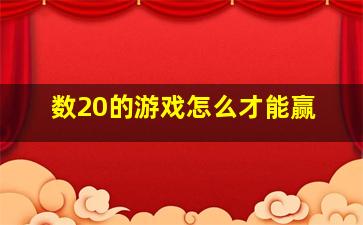 数20的游戏怎么才能赢